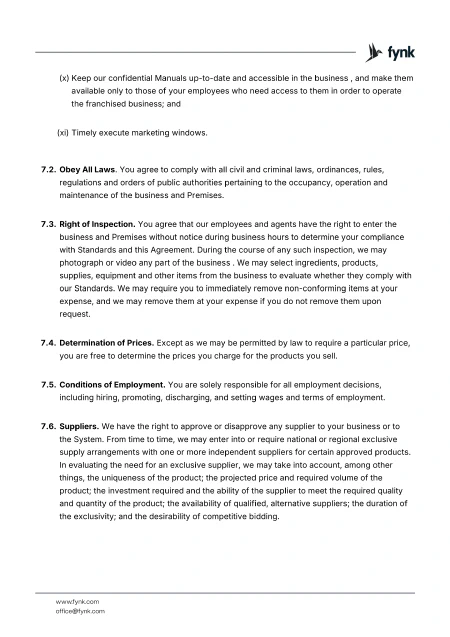 fynk

(x) Keep our confidential Manuals up-to-date and accessible in the business , and make them available only to those of your employees who need access to them in order to operate the franchised business; and

(xi) Timely execute marketing windows.

7.2. Obey All Laws. You agree to comply with all civil and criminal laws, ordinances, rules, regulations and orders of public authorities pertaining to the occupancy, operation and maintenance of the business and Premises.

7.3. Right of Inspection. You agree that our employees and agents have the right to enter the business and Premises without notice during business hours to determine your compliance with Standards and this Agreement. During the course of any such inspection, we may photograph or video any part of the business . We may select ingredients, products, supplies, equipment and other items from the business to evaluate whether they comply with our Standards. We may require you to immediately remove non-conforming items at your expense, and we may remove them at your expense if you do not remove them upon request.

7.4. Determination of Prices. Except as we may be permitted by law to require a particular price, you are free to determine the prices you charge for the products you sell.

7.5. Conditions of Employment. You are solely responsible for all employment decisions, including hiring, promoting, discharging, and setting wages and terms of employment.

7.6. Suppliers. We have the right to approve or disapprove any supplier to your business or to the System. From time to time, we may enter into or require national or regional exclusive supply arrangements with one or more independent suppliers for certain approved products. In evaluating the need for an exclusive supplier, we may take into account, among other things, the uniqueness of the product; the projected price and required volume of the product; the investment required and the ability of the supplier to meet the required quality and quantity of the product; the availability of qualified, alternative suppliers; the duration of the exclusivity; and the desirability of competitive bidding.

www.fynk.com
office@fynk.com